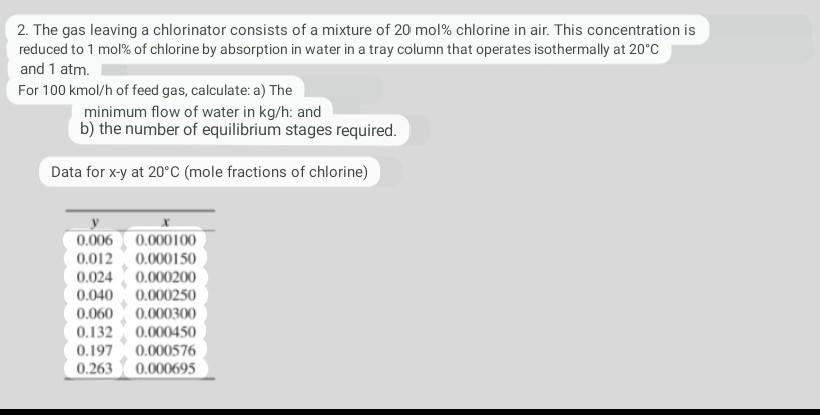 2. The gas leaving a chlorinator consists of a mixture of 20 mol% chlorine in air. This concentration is reduced to 1 mol% of chlorine by absorption in water in a tray column that operates isothermally at 20°C and 1 atm.

For 100 kmol/h of feed gas, calculate: a) The minimum flow of water in kg/h: and
b) the number of equilibrium stages required.

Data for x-y at 20°C (mole fractions of chlorine)

| $y$ | $x$ |
|---|---|
| 0.006 | 0.000100 |
| 0.012 | 0.000150 |
| 0.024 | 0.000200 |
| 0.040 | 0.000250 |
| 0.060 | 0.000300 |
| 0.132 | 0.000450 |
| 0.197 | 0.000576 |
| 0.263 | 0.000695 |